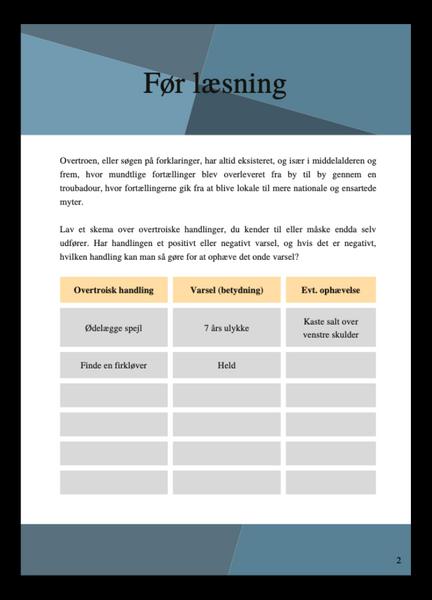 Før læsning

Overtroen, eller søgen på forklaringer, har altid eksisteret, og især i middelalderen og frem, hvor mundtlige fortællinger blev overleveret fra by til by gennem en troubadour, hvor fortællingerne gik fra at blive lokale til mere nationale og ensartede myter.

Lav et skema over overtroiske handlinger, du kender til eller måske endda selv udfører. Har handlingen et positivt eller negativt varsel, og hvis det er negativt, hvilken handling kan man så gøre for at ophæve det onde varsel?

| Overtroisk handling | Varsel (betydning) | Evt. ophævelse |
|---|---|---|
| Ødelægge spejl | 7 års ulykke | Kaste salt over venstre skulder |
| Finde en firkløver | Held | |
| | | |
| | | |
| | | |
| | | |

2